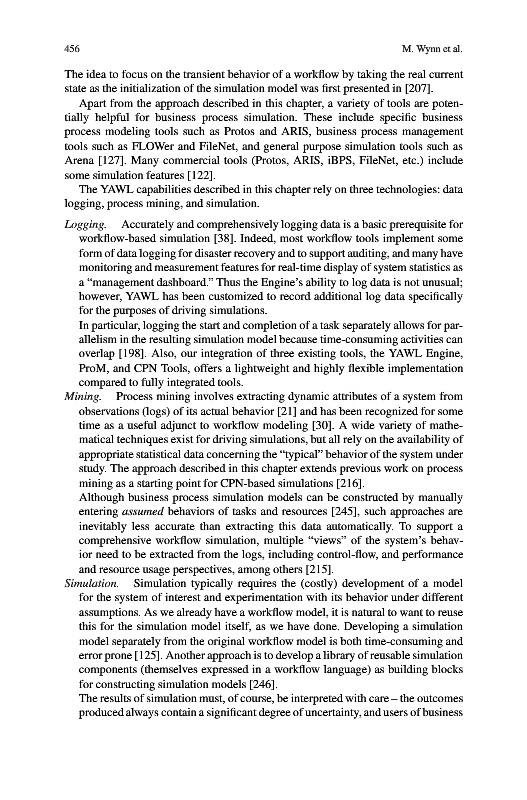 456 M. Wynn et al.

The idea to focus on the transient behavior of a workflow by taking the real current state as the initialization of the simulation model was first presented in [207].

Apart from the approach described in this chapter, a variety of tools are potentially helpful for business process simulation. These include specific business process modeling tools such as Protos and ARIS, business process management tools such as FLOWer and FileNet, and general purpose simulation tools such as Arena [127]. Many commercial tools (Protos, ARIS, iBPS, FileNet, etc.) include some simulation features [122].

The YAWL capabilities described in this chapter rely on three technologies: data logging, process mining, and simulation.

Logging. Accurately and comprehensively logging data is a basic prerequisite for workflow-based simulation [38]. Indeed, most workflow tools implement some form of data logging for disaster recovery and to support auditing, and many have monitoring and measurement features for real-time display of system statistics as a "management dashboard." Thus the Engine's ability to log data is not unusual; however, YAWL has been customized to record additional log data specifically for the purposes of driving simulations.
In particular, logging the start and completion of a task separately allows for parallelism in the resulting simulation model because time-consuming activities can overlap [198]. Also, our integration of three existing tools, the YAWL Engine, ProM, and CPN Tools, offers a lightweight and highly flexible implementation compared to fully integrated tools.

Mining. Process mining involves extracting dynamic attributes of a system from observations (logs) of its actual behavior [21] and has been recognized for some time as a useful adjunct to workflow modeling [30]. A wide variety of mathematical techniques exist for driving simulations, but all rely on the availability of appropriate statistical data concerning the "typical" behavior of the system under study. The approach described in this chapter extends previous work on process mining as a starting point for CPN-based simulations [216].
Although business process simulation models can be constructed by manually entering assumed behaviors of tasks and resources [245], such approaches are inevitably less accurate than extracting this data automatically. To support a comprehensive workflow simulation, multiple "views" of the system's behavior need to be extracted from the logs, including control-flow, and performance and resource usage perspectives, among others [215].

Simulation. Simulation typically requires the (costly) development of a model for the system of interest and experimentation with its behavior under different assumptions. As we already have a workflow model, it is natural to want to reuse this for the simulation model itself, as we have done. Developing a simulation model separately from the original workflow model is both time-consuming and error prone [125]. Another approach is to develop a library of reusable simulation components (themselves expressed in a workflow language) as building blocks for constructing simulation models [246].
The results of simulation must, of course, be interpreted with care – the outcomes produced always contain a significant degree of uncertainty, and users of business